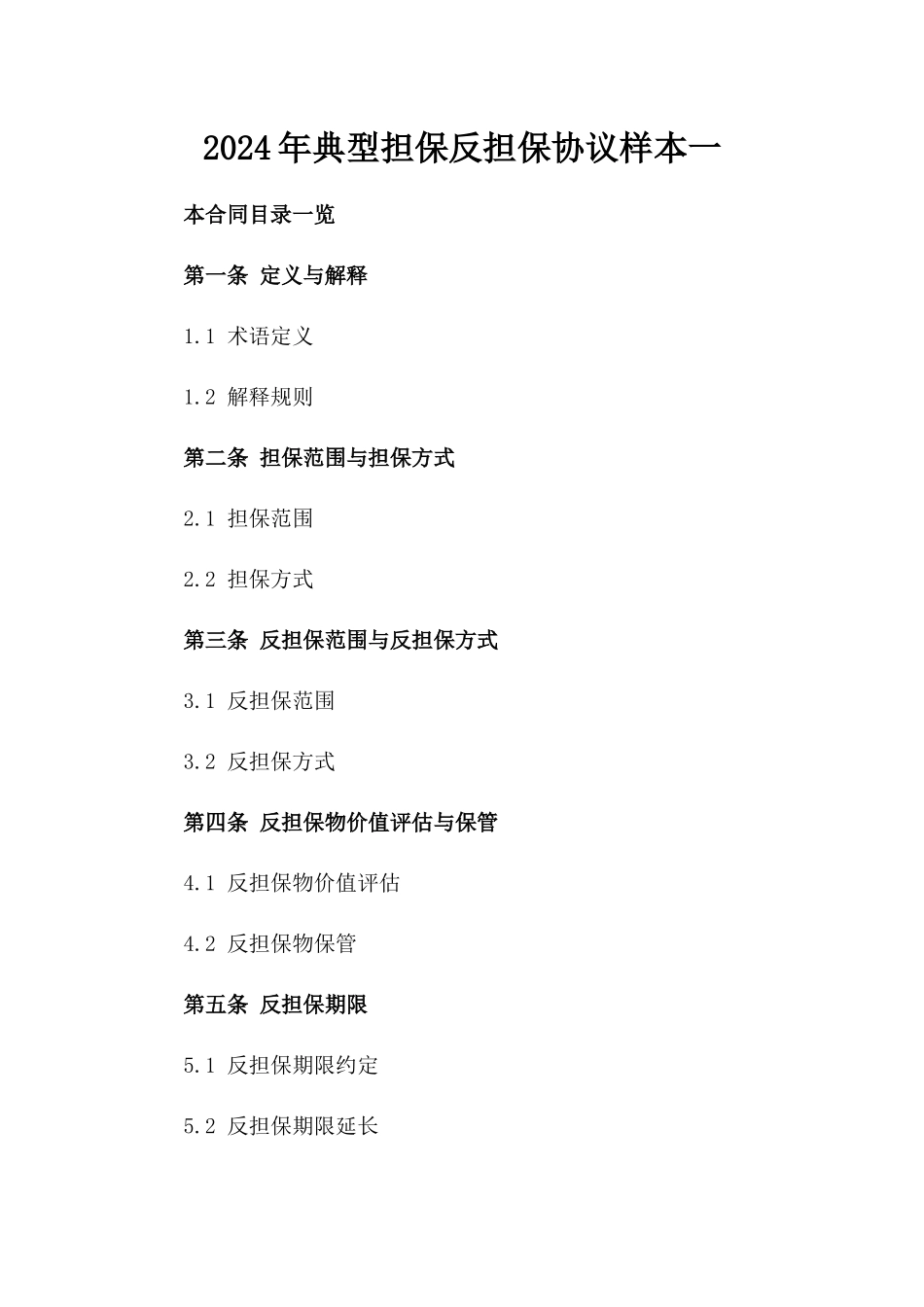 2024年典型担保反担保协议样本一

本合同目录一览

第一条 定义与解释

1.1 术语定义

1.2 解释规则

第二条 担保范围与担保方式

2.1 担保范围

2.2 担保方式

第三条 反担保范围与反担保方式

3.1 反担保范围

3.2 反担保方式

第四条 反担保物价值评估与保管

4.1 反担保物价值评估

4.2 反担保物保管

第五条 反担保期限

5.1 反担保期限约定

5.2 反担保期限延长